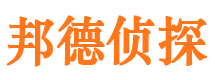 邦德侦探